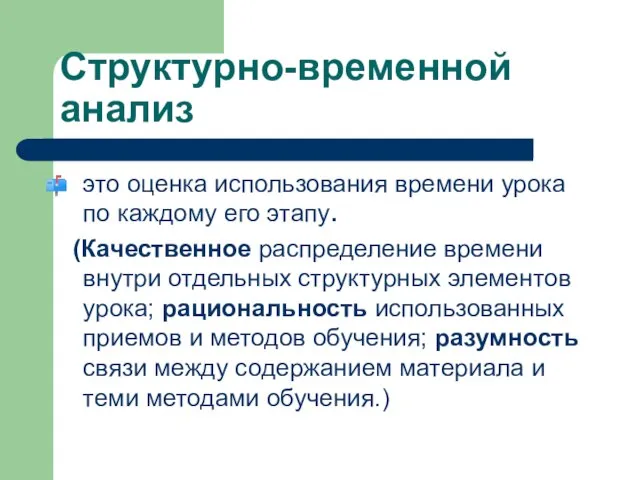 Структурно-временной анализ

это оценка использования времени урока по каждому его этапу.

(Качественное распределение времени внутри отдельных структурных элементов урока; рациональность использованных приемов и методов обучения; разумность связи между содержанием материала и теми методами обучения.)